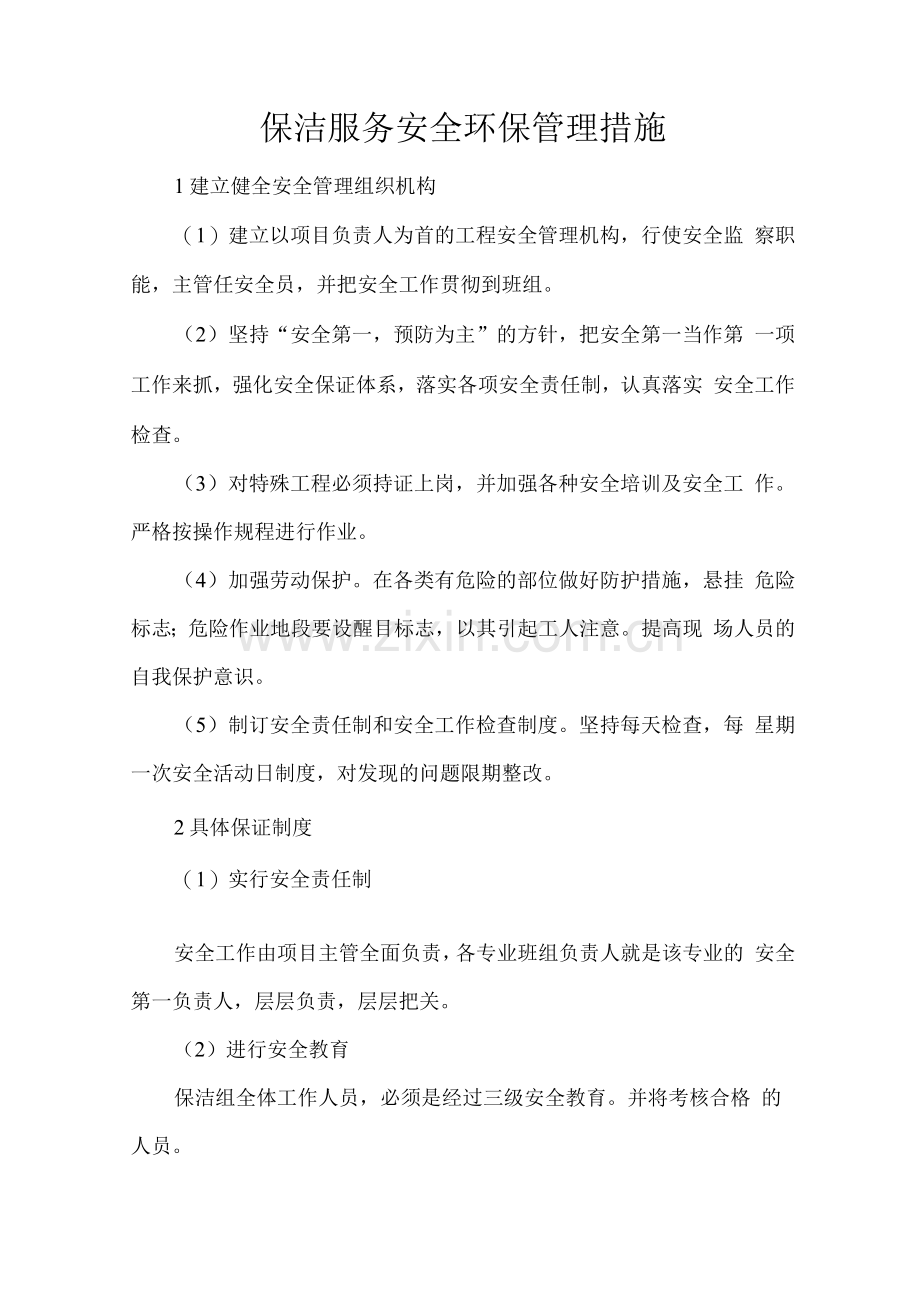 保洁服务安全环保管理措施

1建立健全安全管理组织机构

（1）建立以项目负责人为首的工程安全管理机构，行使安全监察职能，主管任安全员，并把安全工作贯彻到班组。

（2）坚持“安全第一，预防为主”的方针，把安全第一当作第一项工作来抓，强化安全保证体系，落实各项安全责任制，认真落实安全工作检查。

（3）对特殊工程必须持证上岗，并加强各种安全培训及安全工作。严格按操作规程进行作业。

（4）加强劳动保护。在各类有危险的部位做好防护措施，悬挂危险标志；危险作业地段要设醒目标志，以其引起工人注意。提高现场人员的自我保护意识。

（5）制订安全责任制和安全工作检查制度。坚持每天检查，每星期一次安全活动日制度，对发现的问题限期整改。

2具体保证制度

（1）实行安全责任制

安全工作由项目主管全面负责，各专业班组负责人就是该专业的安全第一负责人，层层负责，层层把关。

（2）进行安全教育

保洁组全体工作人员，必须是经过三级安全教育。并将考核合格的人员。

www.zixin.com.cn